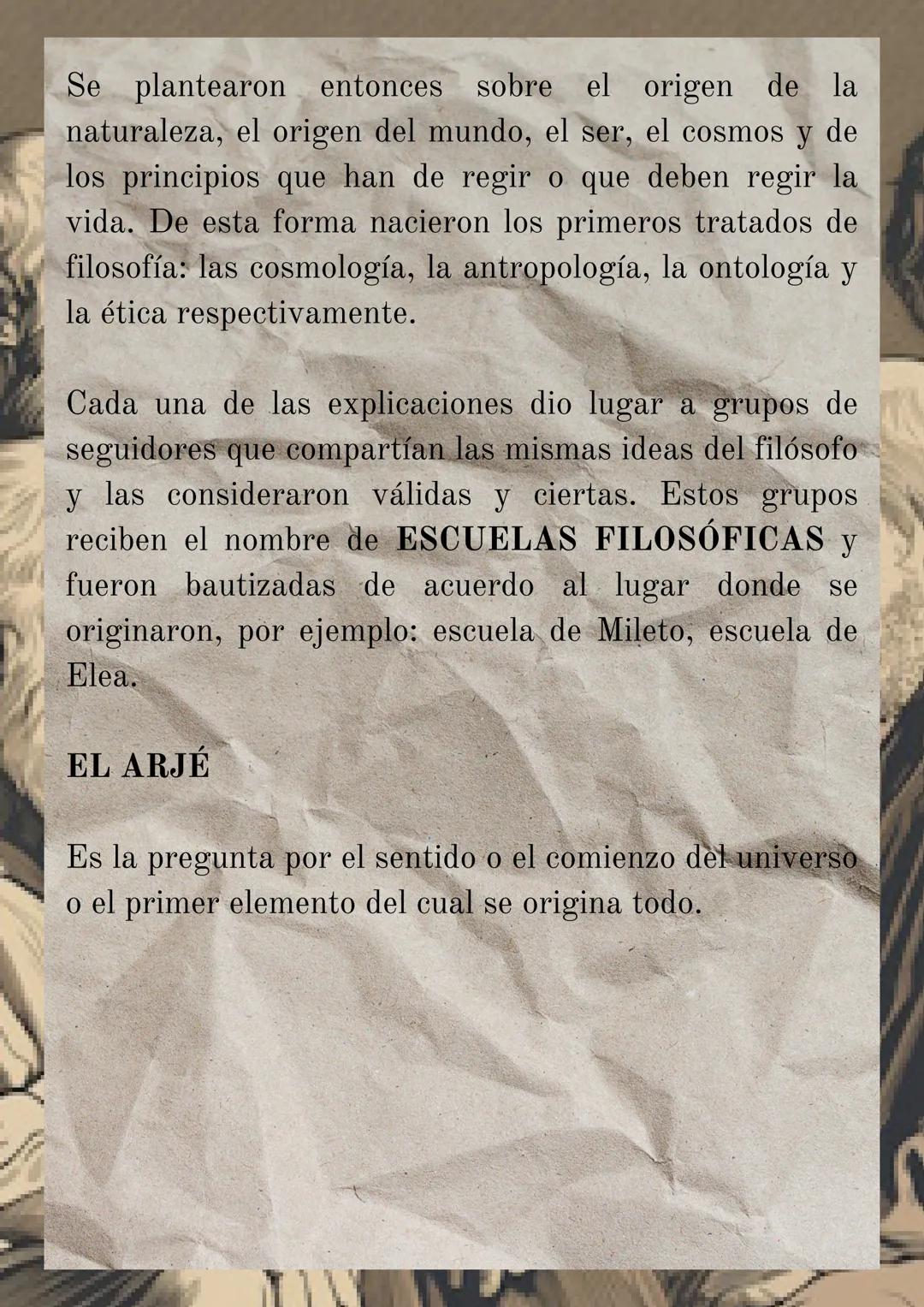 Se plantearon entonces sobre el origen de la naturaleza, el origen del mundo, el ser, el cosmos y de los principios que han de regir o que deben regir la vida. De esta forma nacieron los primeros tratados de filosofía: las cosmología, la antropología, la ontología y la ética respectivamente.

Cada una de las explicaciones dio lugar a grupos de seguidores que compartían las mismas ideas del filósofo y las consideraron válidas y ciertas. Estos grupos reciben el nombre de ESCUELAS FILOSÓFICAS y fueron bautizadas de acuerdo al lugar donde se originaron, por ejemplo: escuela de Mileto, escuela de Elea.

EL ARJÉ

Es la pregunta por el sentido o el comienzo del universo o el primer elemento del cual se origina todo.